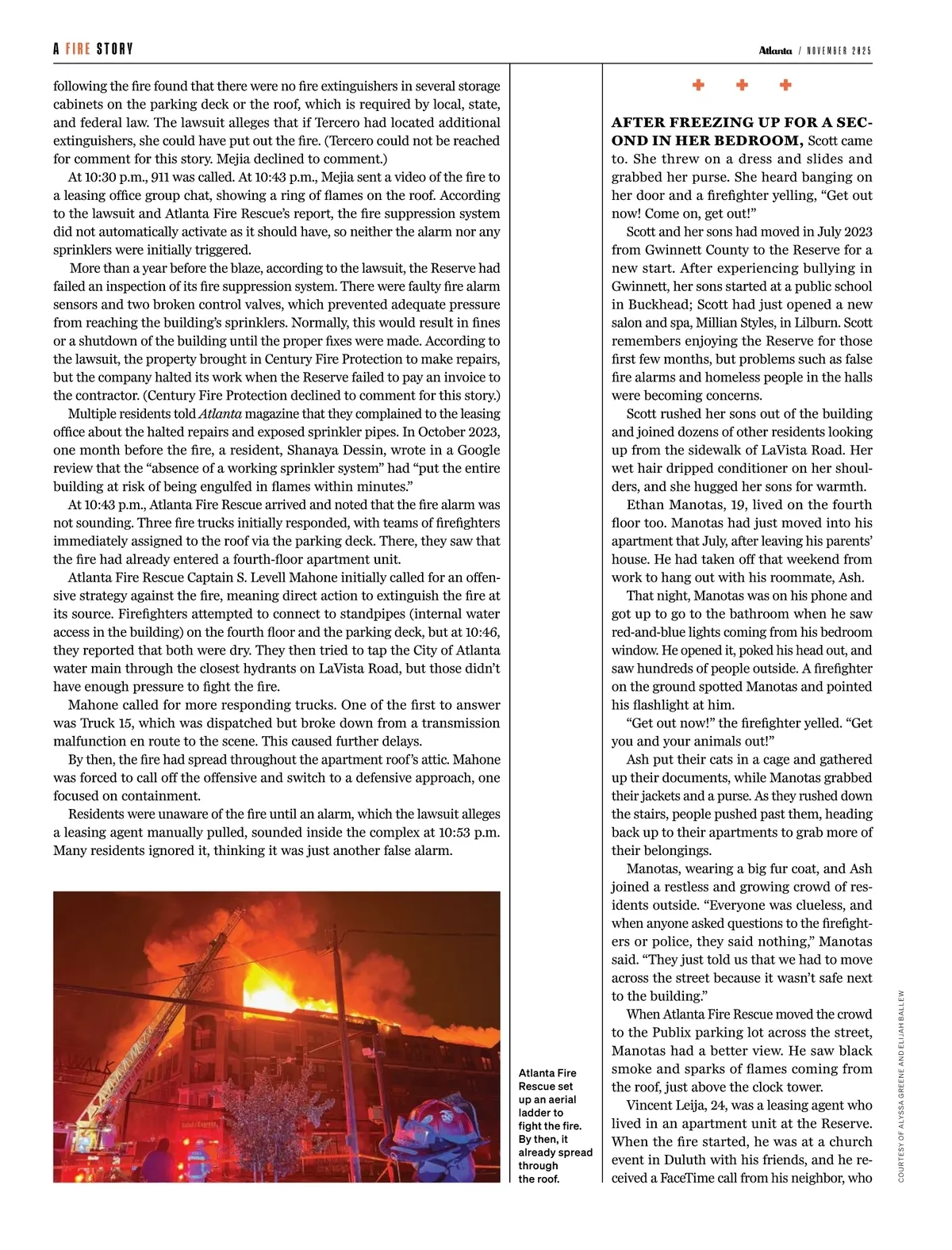 A FIRE STORY

Atlanta / NOVEMBER 2025

following the fire found that there were no fire extinguishers in several storage cabinets on the parking deck or the roof, which is required by local, state, and federal law. The lawsuit alleges that if Tercero had located additional extinguishers, she could have put out the fire. (Tercero could not be reached for comment for this story. Mejia declined to comment.)

At 10:30 p.m., 911 was called. At 10:43 p.m., Mejia sent a video of the fire to a leasing office group chat, showing a ring of flames on the roof. According to the lawsuit and Atlanta Fire Rescue's report, the fire suppression system did not automatically activate as it should have, so neither the alarm nor any sprinklers were initially triggered.

More than a year before the blaze, according to the lawsuit, the Reserve had failed an inspection of its fire suppression system. There were faulty fire alarm sensors and two broken control valves, which prevented adequate pressure from reaching the building's sprinklers. Normally, this would result in fines or a shutdown of the building until the proper fixes were made. According to the lawsuit, the property brought in Century Fire Protection to make repairs, but the company halted its work when the Reserve failed to pay an invoice to the contractor. (Century Fire Protection declined to comment for this story.)

Multiple residents told Atlanta magazine that they complained to the leasing office about the halted repairs and exposed sprinkler pipes. In October 2023, one month before the fire, a resident, Shanaya Dessin, wrote in a Google review that the "absence of a working sprinkler system" had "put the entire building at risk of being engulfed in flames within minutes."

At 10:43 p.m., Atlanta Fire Rescue arrived and noted that the fire alarm was not sounding. Three fire trucks initially responded, with teams of firefighters immediately assigned to the roof via the parking deck. There, they saw that the fire had already entered a fourth-floor apartment unit.

Atlanta Fire Rescue Captain S. Levell Mahone initially called for an offensive strategy against the fire, meaning direct action to extinguish the fire at its source. Firefighters attempted to connect to standpipes (internal water access in the building) on the fourth floor and the parking deck, but at 10:46, they reported that both were dry. They then tried to tap the City of Atlanta water main through the closest hydrants on LaVista Road, but those didn't have enough pressure to fight the fire.

Mahone called for more responding trucks. One of the first to answer was Truck 15, which was dispatched but broke down from a transmission malfunction en route to the scene. This caused further delays.

By then, the fire had spread throughout the apartment roof's attic. Mahone was forced to call off the offensive and switch to a defensive approach, one focused on containment.

Residents were unaware of the fire until an alarm, which the lawsuit alleges a leasing agent manually pulled, sounded inside the complex at 10:53 p.m. Many residents ignored it, thinking it was just another false alarm.

Atlanta Fire Rescue set up an aerial ladder to fight the fire. By then, it already spread through the roof.

AFTER FREEZING UP FOR A SECOND IN HER BEDROOM, Scott came to. She threw on a dress and slides and grabbed her purse. She heard banging on her door and a firefighter yelling, "Get out now! Come on, get out!"

Scott and her sons had moved in July 2023 from Gwinnett County to the Reserve for a new start. After experiencing bullying in Gwinnett, her sons started at a public school in Buckhead; Scott had just opened a new salon and spa, Millian Styles, in Lilburn. Scott remembers enjoying the Reserve for those first few months, but problems such as false fire alarms and homeless people in the halls were becoming concerns.

Scott rushed her sons out of the building and joined dozens of other residents looking up from the sidewalk of LaVista Road. Her wet hair dripped conditioner on her shoulders, and she hugged her sons for warmth.

Ethan Manotas, 19, lived on the fourth floor too. Manotas had just moved into his apartment that July, after leaving his parents' house. He had taken off that weekend from work to hang out with his roommate, Ash.

That night, Manotas was on his phone and got up to go to the bathroom when he saw red-and-blue lights coming from his bedroom window. He opened it, poked his head out, and saw hundreds of people outside. A firefighter on the ground spotted Manotas and pointed his flashlight at him.

"Get out now!" the firefighter yelled. "Get you and your animals out!"

Ash put their cats in a cage and gathered up their documents, while Manotas grabbed their jackets and a purse. As they rushed down the stairs, people pushed past them, heading back up to their apartments to grab more of their belongings.

Manotas, wearing a big fur coat, and Ash joined a restless and growing crowd of residents outside. "Everyone was clueless, and when anyone asked questions to the firefighters or police, they said nothing," Manotas said. "They just told us that we had to move across the street because it wasn't safe next to the building."

When Atlanta Fire Rescue moved the crowd to the Publix parking lot across the street, Manotas had a better view. He saw black smoke and sparks of flames coming from the roof, just above the clock tower.

Vincent Leija, 24, was a leasing agent who lived in an apartment unit at the Reserve. When the fire started, he was at a church event in Duluth with his friends, and he received a FaceTime call from his neighbor, who

COURTESY OF ALYSSA GREENE AND ELIJAH BALLEW